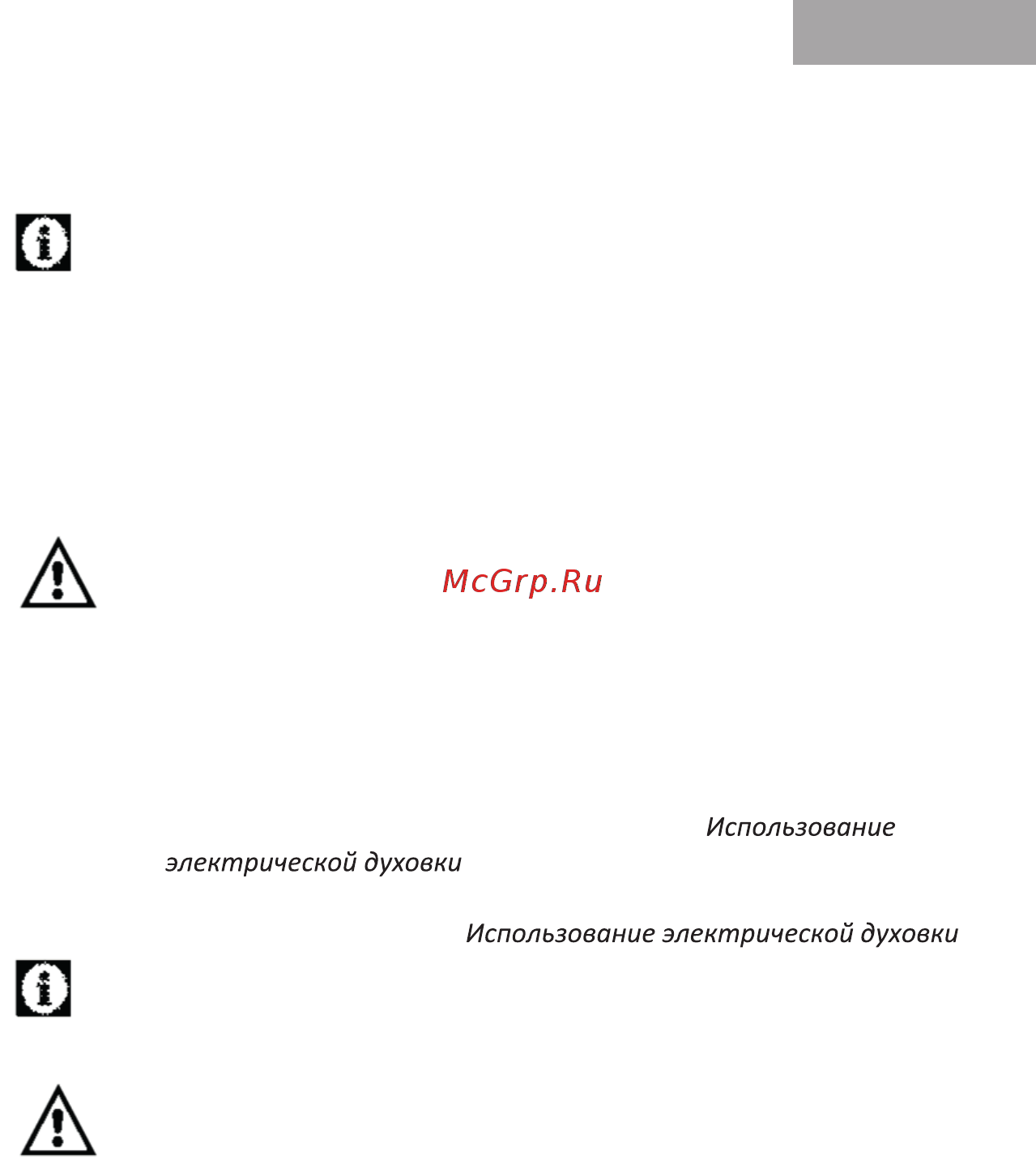 McGrp.Ru

Использование электрической духовки

Использование электрической духовки